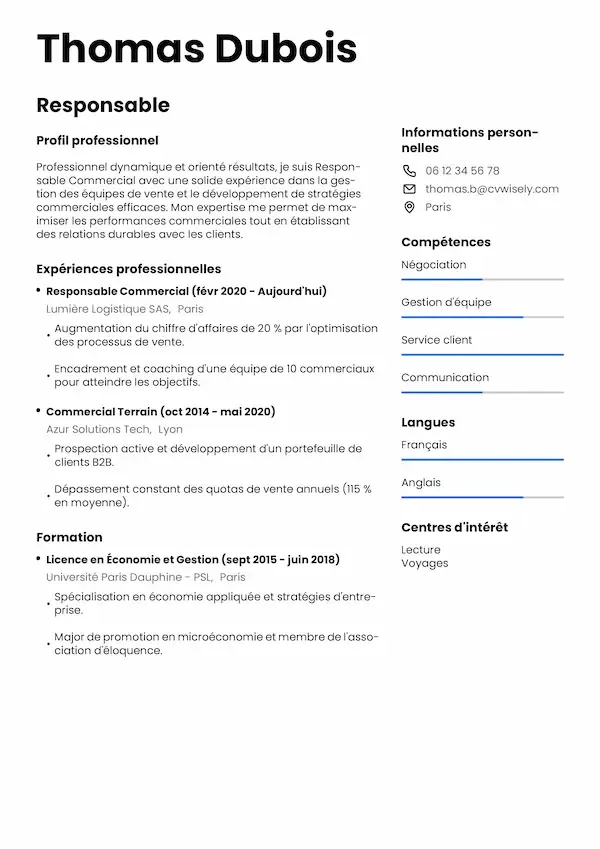 Thomas Dubois

Responsable

Profil professionnel

Professionnel dynamique et orienté résultats, je suis Responsable Commercial avec une solide expérience dans la gestion des équipes de vente et le développement de stratégies commerciales efficaces. Mon expertise me permet de maximiser les performances commerciales tout en établissant des relations durables avec les clients.

Expériences professionnelles

• Responsable Commercial (févr 2020 - Aujourd'hui)
Lumière Logistique SAS, Paris
• Augmentation du chiffre d'affaires de 20 % par l'optimisation des processus de vente.
• Encadrement et coaching d'une équipe de 10 commerciaux pour atteindre les objectifs.

• Commercial Terrain (oct 2014 - mai 2020)
Azur Solutions Tech, Lyon
• Prospection active et développement d'un portefeuille de clients B2B.
• Dépassement constant des quotas de vente annuels (115 % en moyenne).

Formation

• Licence en Économie et Gestion (sept 2015 - juin 2018)
Université Paris Dauphine - PSL, Paris
• Spécialisation en économie appliquée et stratégies d'entreprise.
• Major de promotion en microéconomie et membre de l'association d'éloquence.

Informations personnelles

06 12 34 56 78
thomas.b@cvwisely.com
Paris

Compétences

Négociation
Gestion d'équipe
Service client
Communication

Langues

Français
Anglais

Centres d'intérêt

Lecture
Voyages